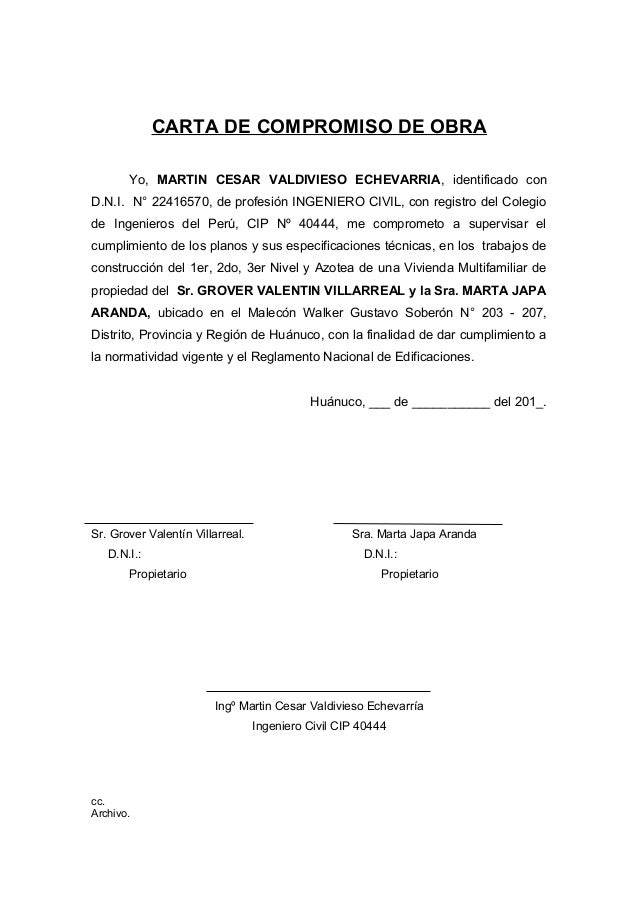 CARTA DE COMPROMISO DE OBRA

Yo, MARTIN CESAR VALDIVIESO ECHEVARRIA, identificado con D.N.I. N° 22416570, de profesión INGENIERO CIVIL, con registro del Colegio de Ingenieros del Perú, CIP Nº 40444, me comprometo a supervisar el cumplimiento de los planos y sus especificaciones técnicas, en los trabajos de construcción del 1er, 2do, 3er Nivel y Azotea de una Vivienda Multifamiliar de propiedad del Sr. GROVER VALENTIN VILLARREAL y la Sra. MARTA JAPA ARANDA, ubicado en el Malecón Walker Gustavo Soberón N° 203 - 207, Distrito, Provincia y Región de Huánuco, con la finalidad de dar cumplimiento a la normatividad vigente y el Reglamento Nacional de Edificaciones.

Huánuco, ___ de ___________ del 201_.

Sr. Grover Valentín Villarreal.
D.N.I.:
Propietario

Sra. Marta Japa Aranda
D.N.I.:
Propietario

Ingº Martin Cesar Valdivieso Echevarría
Ingeniero Civil CIP 40444

cc.
Archivo.